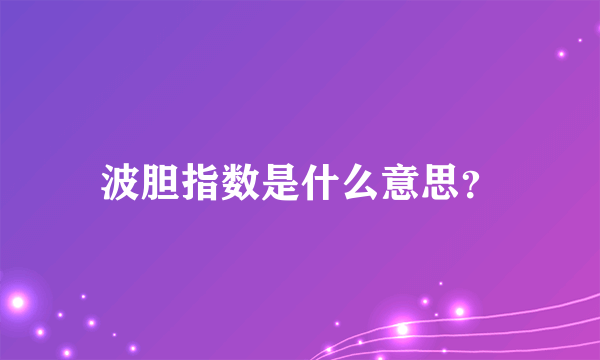 波胆指数是什么意思？